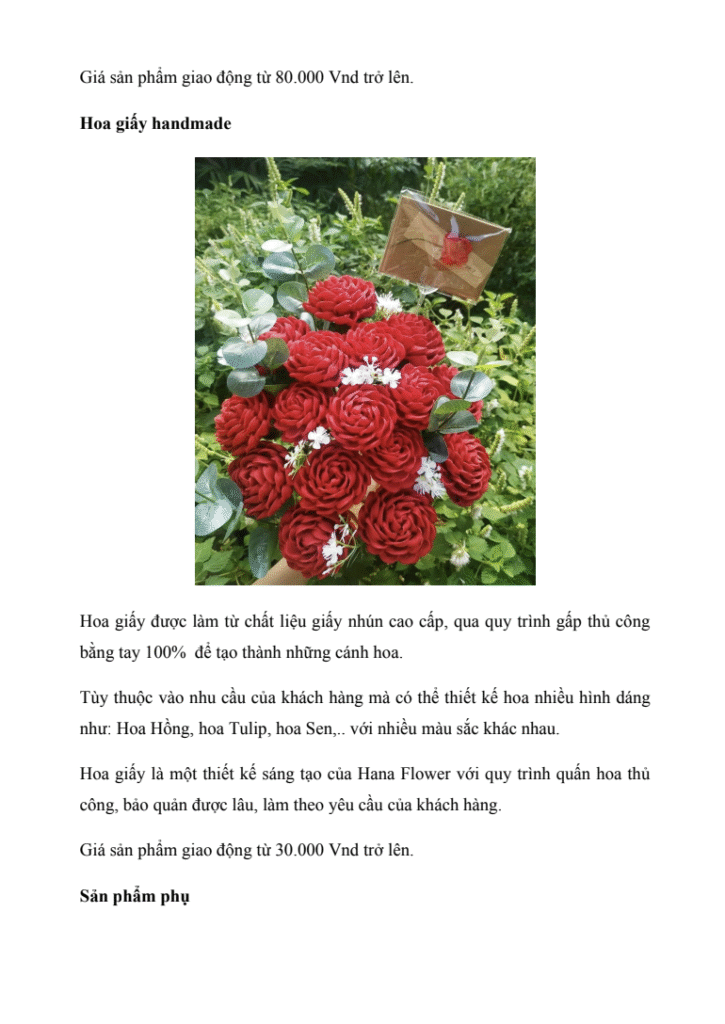 Giá sản phẩm giao động từ 80.000 Vnd trở lên.

Hoa giấy handmade

Hoa giấy được làm từ chất liệu giấy nhún cao cấp, qua quy trình gấp thủ công bằng tay 100% để tạo thành những cánh hoa.

Tùy thuộc vào nhu cầu của khách hàng mà có thể thiết kế hoa nhiều hình dáng như: Hoa Hồng, hoa Tulip, hoa Sen,.. với nhiều màu sắc khác nhau.

Hoa giấy là một thiết kế sáng tạo của Hana Flower với quy trình quấn hoa thủ công, bảo quản được lâu, làm theo yêu cầu của khách hàng.

Giá sản phẩm giao động từ 30.000 Vnd trở lên.

Sản phẩm phụ